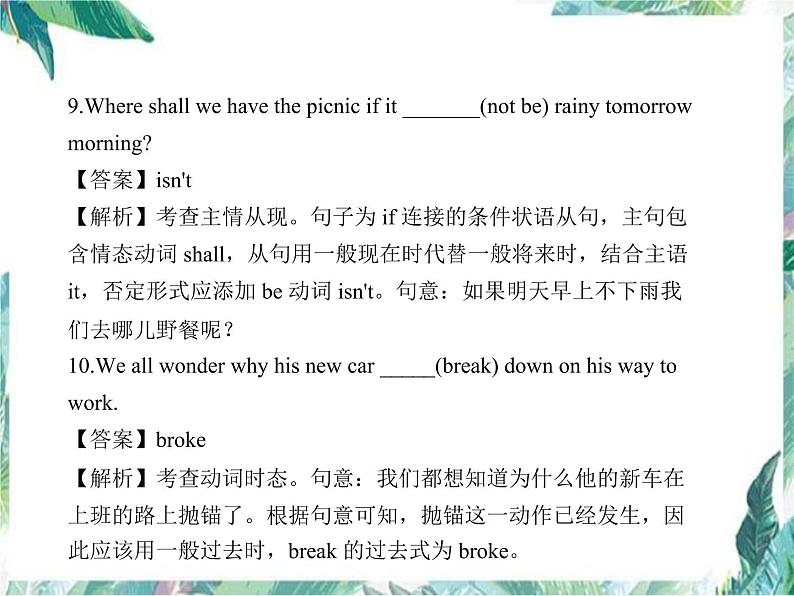 9.Where shall we have the picnic if it _______(not be) rainy tomorrow morning?
【答案】isn't
【解析】考查主情从现。句子为 if 连接的条件状语从句，主句包含情态动词 shall，从句用一般现在时代替一般将来时，结合主语 it，否定形式应添加 be 动词 isn't。句意：如果明天早上不下雨我们去哪儿野餐呢？
10.We all wonder why his new car _____(break) down on his way to work.
【答案】broke
【解析】考查动词时态。句意：我们都想知道为什么他的新车在上班的路上抛锚了。根据句意可知，抛锚这一动作已经发生，因此应该用一般过去时，break 的过去式为 broke。